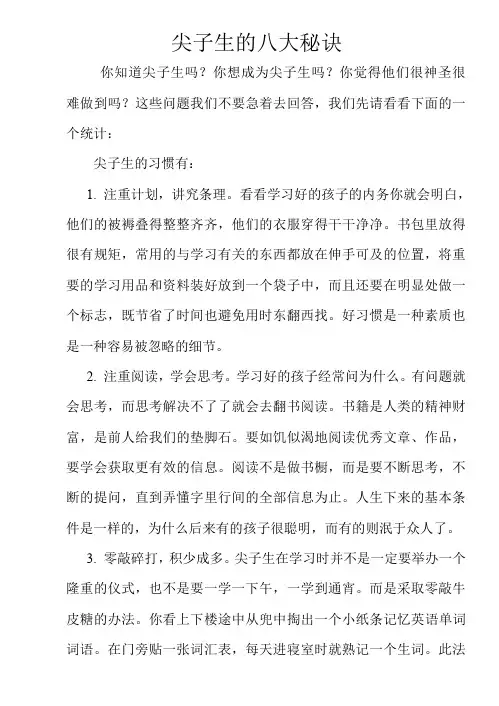 尖子生的八大秘诀

你知道尖子生吗？你想成为尖子生吗？你觉得他们很神圣很难做到吗？这些问题我们不要急着去回答，我们先请看看下面的一个统计：

尖子生的习惯有：

1. 注重计划，讲究条理。看看学习好的孩子的内务你就会明白，他们的被褥叠得整整齐齐，他们的衣服穿得干干净净。书包里放得很有规矩，常用的与学习有关的东西都放在伸手可及的位置，将重要的学习用品和资料装好放到一个袋子中，而且还要在明显处做一个标志，既节省了时间也避免用时东翻西找。好习惯是一种素质也是一种容易被忽略的细节。

2. 注重阅读，学会思考。学习好的孩子经常问为什么。有问题就会思考，而思考解决不了了就会去翻书阅读。书籍是人类的精神财富，是前人给我们的垫脚石。要如饥似渴地阅读优秀文章、作品，要学会获取更有效的信息。阅读不是做书橱，而是要不断思考，不断的提问，直到弄懂字里行间的全部信息为止。人生下来的基本条件是一样的，为什么后来有的孩子很聪明，而有的则泯于众人了。

3. 零敲碎打，积少成多。尖子生在学习时并不是一定要举办一个隆重的仪式，也不是要一学一下午，一学到通宵。而是采取零敲牛皮糖的办法。你看上下楼途中从兜中掏出一个小纸条记忆英语单词词语。在门旁贴一张词汇表，每天进寝室时就熟记一个生词。此法